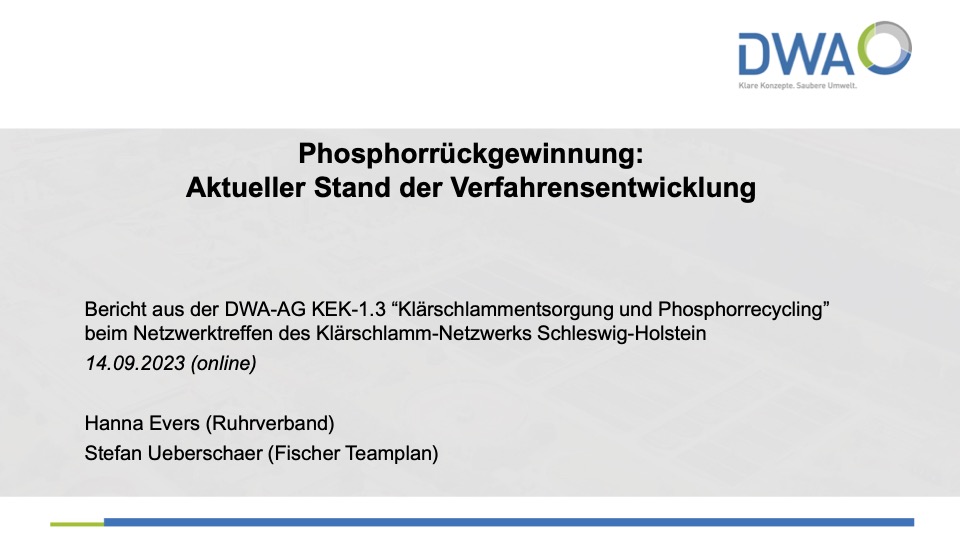 DWA
Klare Konzepte. Saubere Umwelt.

Phosphorrückgewinnung:
Aktueller Stand der Verfahrensentwicklung

Bericht aus der DWA-AG KEK-1.3 “Klärschlammentsorgung und Phosphorrecycling” beim Netzwerktreffen des Klärschlamm-Netzwerks Schleswig-Holstein
14.09.2023 (online)

Hanna Evers (Ruhrverband)
Stefan Ueberschaer (Fischer Teamplan)